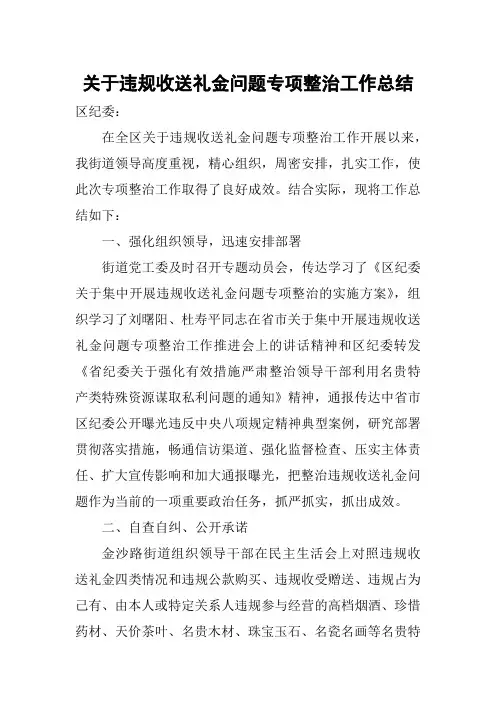 关于违规收送礼金问题专项整治工作总结

区纪委:

在全区关于违规收送礼金问题专项整治工作开展以来，我街道领导高度重视，精心组织，周密安排，扎实工作，使此次专项整治工作取得了良好成效。结合实际，现将工作总结如下:

一、强化组织领导，迅速安排部署

街道党工委及时召开专题动员会，传达学习了《区纪委关于集中开展违规收送礼金问题专项整治的实施方案》，组织学习了刘曙阳、杜寿平同志在省市关于集中开展违规收送礼金问题专项整治工作推进会上的讲话精神和区纪委转发《省纪委关于强化有效措施严肃整治领导干部利用名贵特产类特殊资源谋取私利问题的通知》精神，通报传达中省市区纪委公开曝光违反中央八项规定精神典型案例，研究部署贯彻落实措施，畅通信访渠道、强化监督检查、压实主体责任、扩大宣传影响和加大通报曝光，把整治违规收送礼金问题作为当前的一项重要政治任务，抓严抓实，抓出成效。

二、自查自纠、公开承诺

金沙路街道组织领导干部在民主生活会上对照违规收送礼金四类情况和违规公款购买、违规收受赠送、违规占为己有、由本人或特定关系人违规参与经营的高档烟酒、珍惜药材、天价茶叶、名贵木材、珠宝玉石、名瓷名画等名贵特